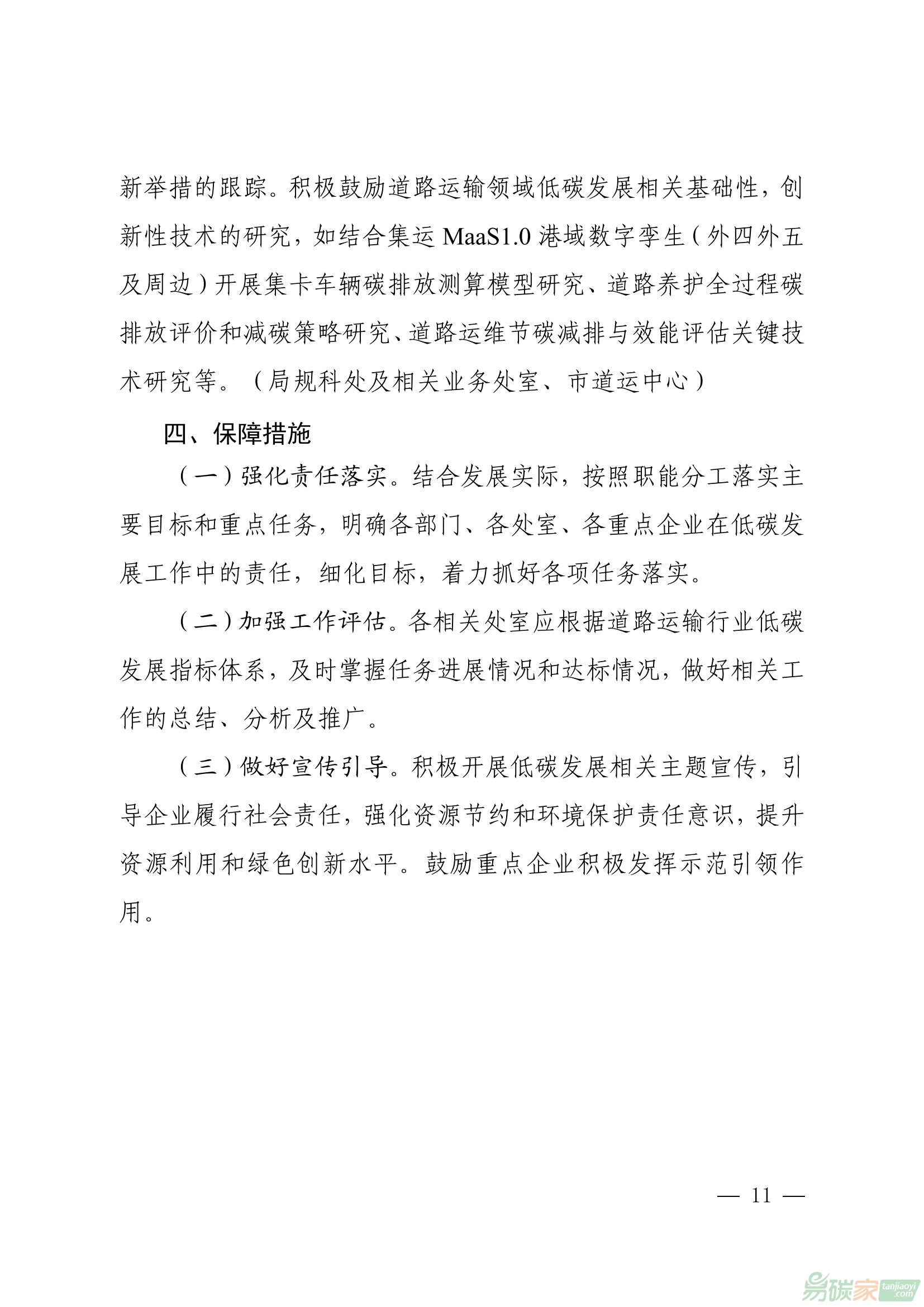 新举措的跟踪。积极鼓励道路运输领域低碳发展相关基础性，创新性技术的研究，如结合集运 MaaS1.0 港域数字孪生（外四外五及周边）开展集卡车辆碳排放测算模型研究、道路养护全过程碳排放评价和减碳策略研究、道路运维节碳减排与效能评估关键技术研究等。（局规科处及相关业务处室、市道运中心）

四、保障措施

（一）强化责任落实。结合发展实际，按照职能分工落实主要目标和重点任务，明确各部门、各处室、各重点企业在低碳发展工作中的责任，细化目标，着力抓好各项任务落实。

（二）加强工作评估。各相关处室应根据道路运输行业低碳发展指标体系，及时掌握任务进展情况和达标情况，做好相关工作的总结、分析及推广。

（三）做好宣传引导。积极开展低碳发展相关主题宣传，引导企业履行社会责任，强化资源节约和环境保护责任意识，提升资源利用和绿色创新水平。鼓励重点企业积极发挥示范引领作用。

— 11 —

易碳家 tanjiaoyi.com